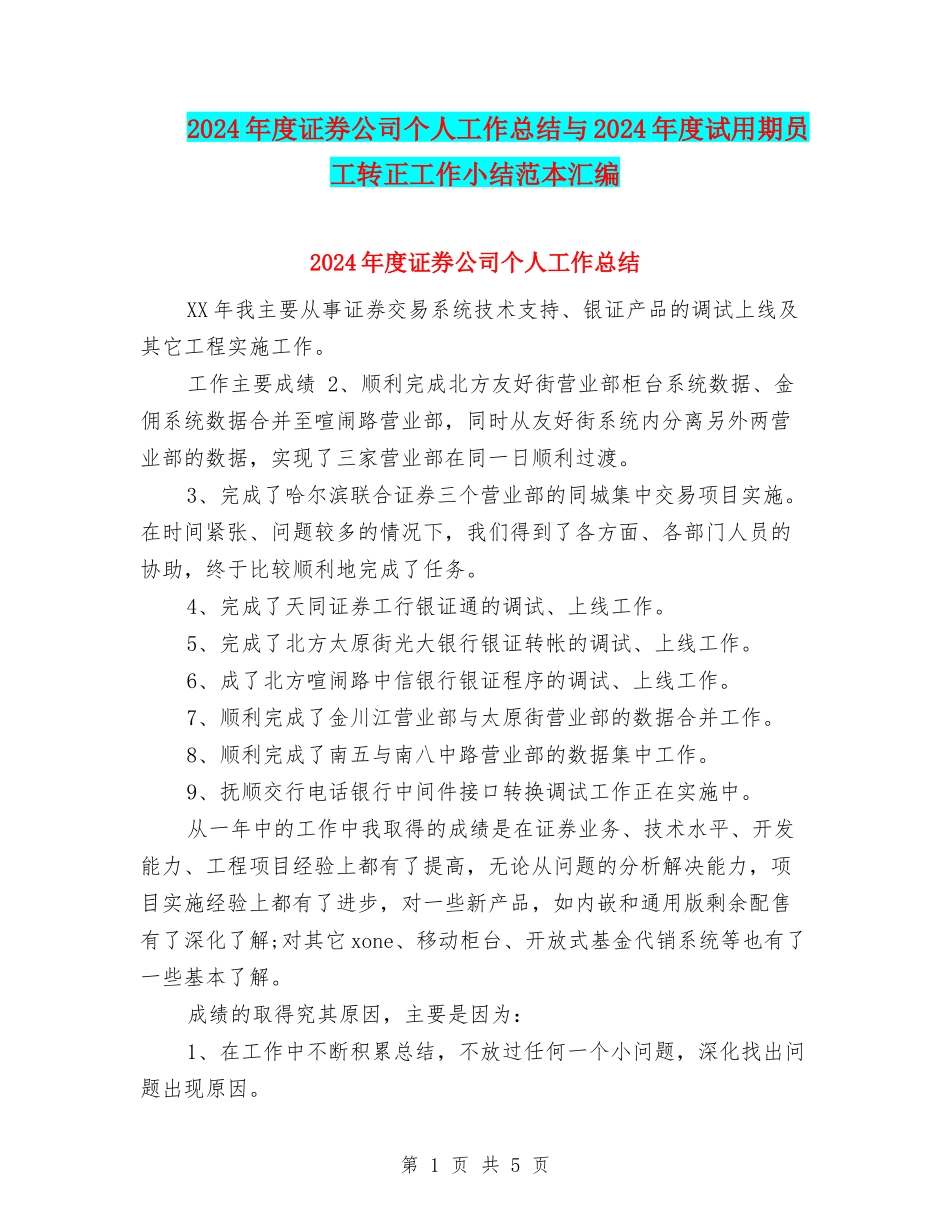 2024年度证券公司个人工作总结与2024年度试用期员工转正工作小结范本汇编

2024年度证券公司个人工作总结

XX年我主要从事证券交易系统技术支持、银证产品的调试上线及其它工程实施工作。

工作主要成绩 2、顺利完成北方友好街营业部柜台系统数据、金佣系统数据合并至喧闹路营业部，同时从友好街系统内分离另外两营业部的数据，实现了三家营业部在同一日顺利过渡。

3、完成了哈尔滨联合证券三个营业部的同城集中交易项目实施。在时间紧张、问题较多的情况下，我们得到了各方面、各部门人员的协助，终于比较顺利地完成了任务。

4、完成了天同证券工行银证通的调试、上线工作。

5、完成了北方太原街光大银行银证转帐的调试、上线工作。

6、成了北方喧闹路中信银行银证程序的调试、上线工作。

7、顺利完成了金川江营业部与太原街营业部的数据合并工作。

8、顺利完成了南五与南八中路营业部的数据集中工作。

9、抚顺交行电话银行中间件接口转换调试工作正在实施中。

从一年中的工作中我取得的成绩是在证券业务、技术水平、开发能力、工程项目经验上都有了提高，无论从问题的分析解决能力，项目实施经验上都有了进步，对一些新产品，如内嵌和通用版剩余配售有了深化了解;对其它xone、移动柜台、开放式基金代销系统等也有了一些基本了解。

成绩的取得究其原因，主要是因为：

1、在工作中不断积累总结，不放过任何一个小问题，深化找出问题出现原因。

第 1 页 共 5 页